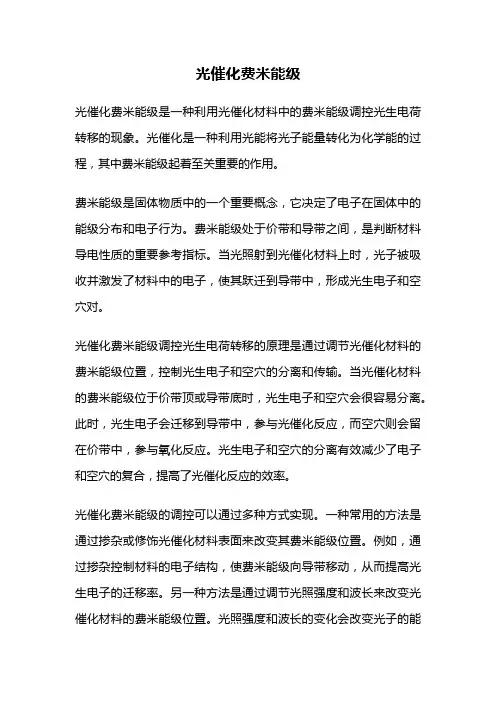 光催化费米能级

光催化费米能级是一种利用光催化材料中的费米能级调控光生电荷转移的现象。光催化是一种利用光能将光子能量转化为化学能的过程，其中费米能级起着至关重要的作用。

费米能级是固体物质中的一个重要概念，它决定了电子在固体中的能级分布和电子行为。费米能级处于价带和导带之间，是判断材料导电性质的重要参考指标。当光照射到光催化材料上时，光子被吸收并激发了材料中的电子，使其跃迁到导带中，形成光生电子和空穴对。

光催化费米能级调控光生电荷转移的原理是通过调节光催化材料的费米能级位置，控制光生电子和空穴的分离和传输。当光催化材料的费米能级位于价带顶或导带底时，光生电子和空穴会很容易分离。此时，光生电子会迁移到导带中，参与光催化反应，而空穴则会留在价带中，参与氧化反应。光生电子和空穴的分离有效减少了电子和空穴的复合，提高了光催化反应的效率。

光催化费米能级的调控可以通过多种方式实现。一种常用的方法是通过掺杂或修饰光催化材料表面来改变其费米能级位置。例如，通过掺杂控制材料的电子结构，使费米能级向导带移动，从而提高光生电子的迁移率。另一种方法是通过调节光照强度和波长来改变光催化材料的费米能级位置。光照强度和波长的变化会改变光子的能